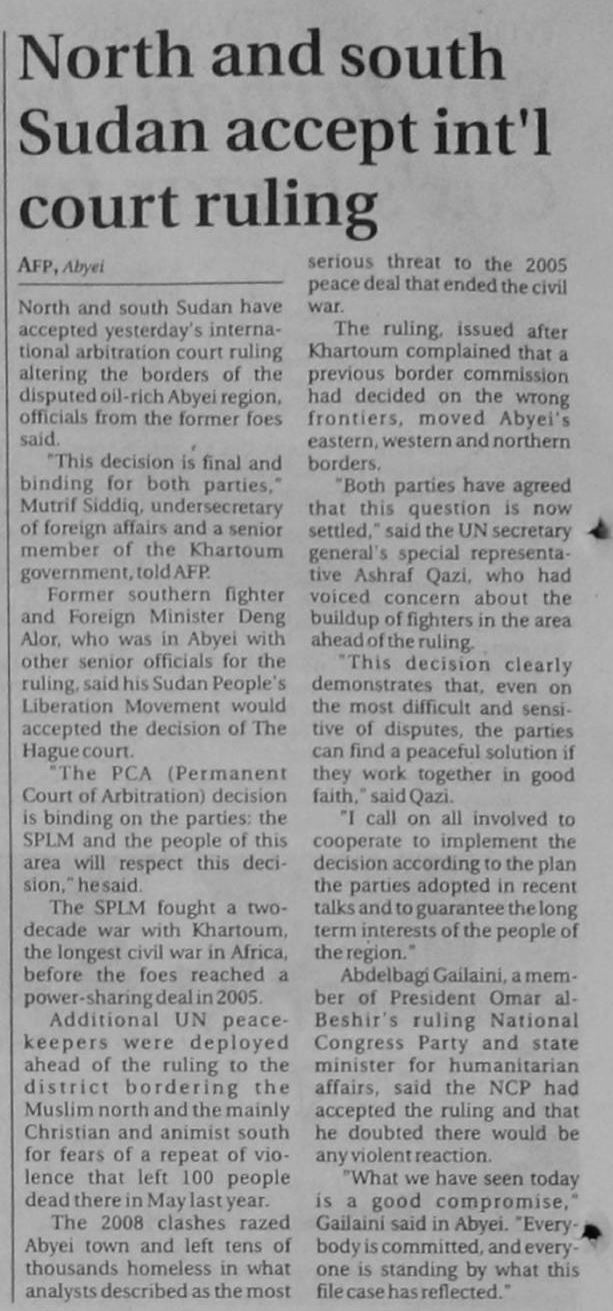 North and south Sudan accept int'l court ruling

AFP, Abyei

North and south Sudan have accepted yesterday's international arbitration court ruling altering the borders of the disputed oil-rich Abyei region, officials from the former foes said.

"This decision is final and binding for both parties," Mutrif Siddiq, undersecretary of foreign affairs and a senior member of the Khartoum government, told AFP.

Former southern fighter and Foreign Minister Deng Alor, who was in Abyei with other senior officials for the ruling, said his Sudan People's Liberation Movement would accepted the decision of The Hague court.

"The PCA (Permanent Court of Arbitration) decision is binding on the parties: the SPLM and the people of this area will respect this decision," he said.

The SPLM fought a two-decade war with Khartoum, the longest civil war in Africa, before the foes reached a power-sharing deal in 2005.

Additional UN peacekeepers were deployed ahead of the ruling to the district bordering the Muslim north and the mainly Christian and animist south for fears of a repeat of violence that left 100 people dead there in May last year.

The 2008 clashes razed Abyei town and left tens of thousands homeless in what analysts described as the most serious threat to the 2005 peace deal that ended the civil war.

The ruling, issued after Khartoum complained that a previous border commission had decided on the wrong frontiers, moved Abyei's eastern, western and northern borders.

"Both parties have agreed that this question is now settled," said the UN secretary general's special representative Ashraf Qazi, who had voiced concern about the buildup of fighters in the area ahead of the ruling.

"This decision clearly demonstrates that, even on the most difficult and sensitive of disputes, the parties can find a peaceful solution if they work together in good faith," said Qazi.

"I call on all involved to cooperate to implement the decision according to the plan the parties adopted in recent talks and to guarantee the long term interests of the people of the region."

Abdelbagi Gailaini, a member of President Omar al-Beshir's ruling National Congress Party and state minister for humanitarian affairs, said the NCP had accepted the ruling and that he doubted there would be any violent reaction.

"What we have seen today is a good compromise," Gailaini said in Abyei. "Everybody is committed, and everyone is standing by what this file case has reflected."